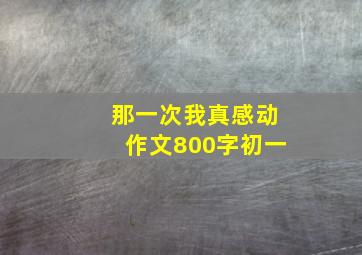 那一次我真感动
作文800字初一